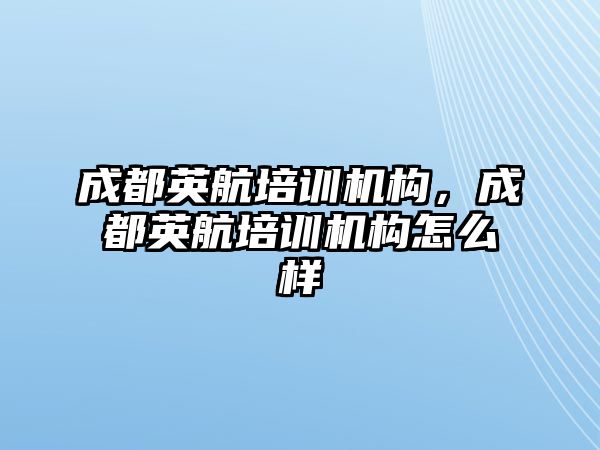 成都英航培训机构，成都英航培训机构怎么样